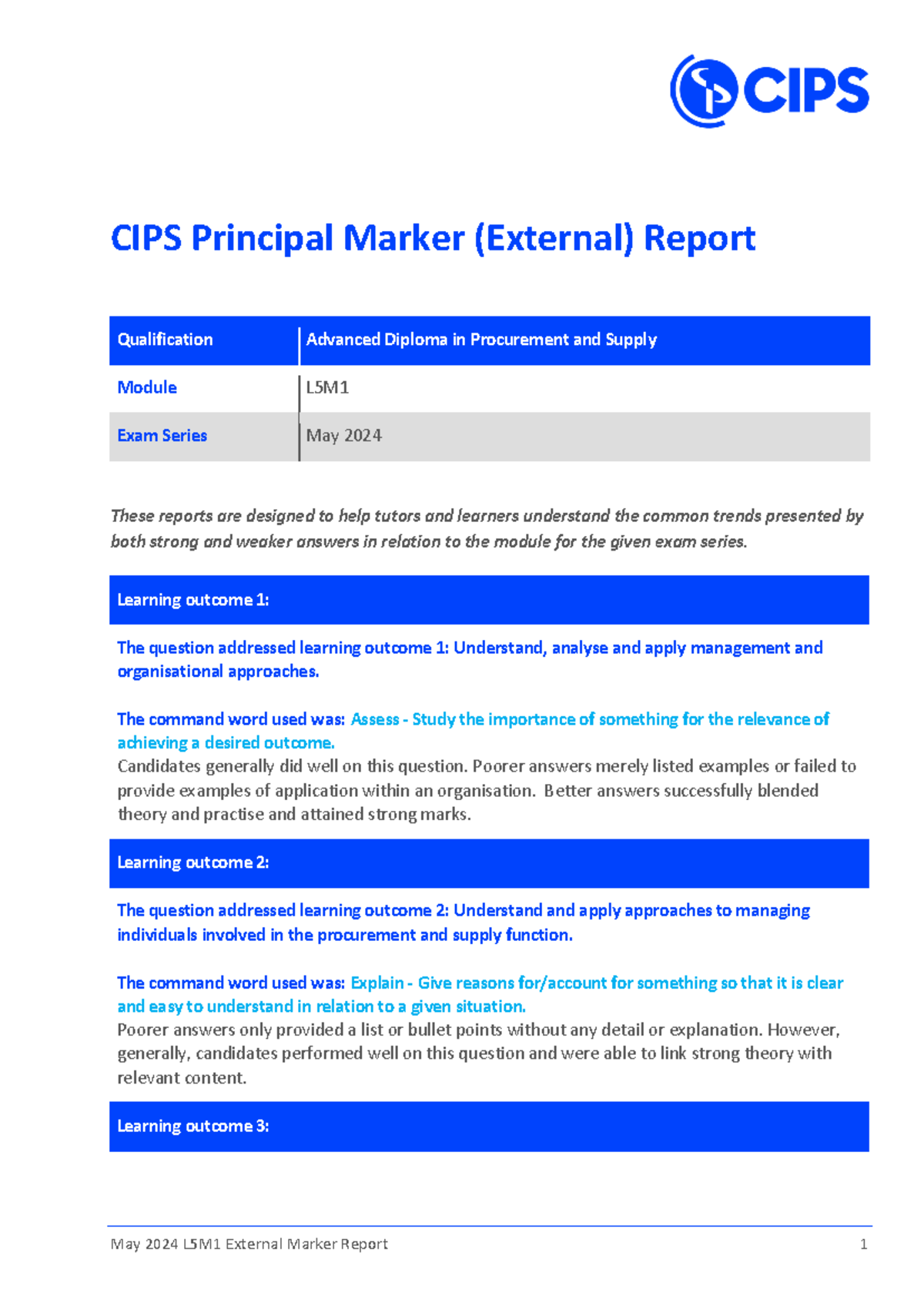 CIPS

CIPS Principal Marker (External) Report

| Qualification | Advanced Diploma in Procurement and Supply |
|---|---|
| Module | L5M1 |
| Exam Series | May 2024 |

These reports are designed to help tutors and learners understand the common trends presented by both strong and weaker answers in relation to the module for the given exam series.

Learning outcome 1:

The question addressed learning outcome 1: Understand, analyse and apply management and organisational approaches.

The command word used was: Assess - Study the importance of something for the relevance of achieving a desired outcome.
Candidates generally did well on this question. Poorer answers merely listed examples or failed to provide examples of application within an organisation. Better answers successfully blended theory and practise and attained strong marks.

Learning outcome 2:

The question addressed learning outcome 2: Understand and apply approaches to managing individuals involved in the procurement and supply function.

The command word used was: Explain - Give reasons for/account for something so that it is clear and easy to understand in relation to a given situation.
Poorer answers only provided a list or bullet points without any detail or explanation. However, generally, candidates performed well on this question and were able to link strong theory with relevant content.

Learning outcome 3:

May 2024 L5M1 External Marker Report 1